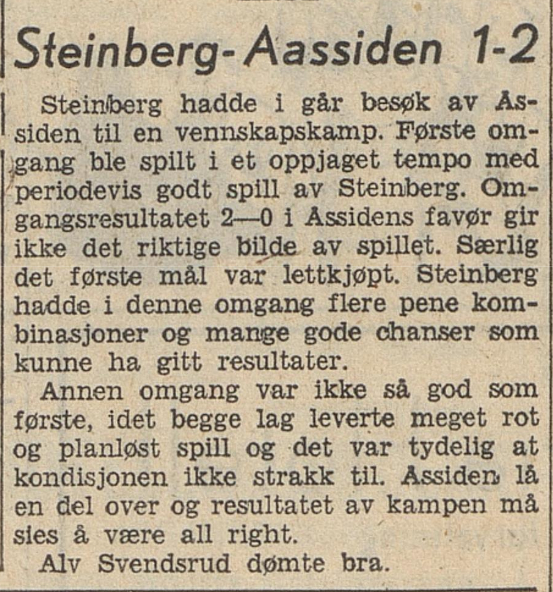 Steinberg-Aassiden 1-2

Steinberg hadde i går besøk av Åssiden til en vennskapskamp. Første omgang ble spilt i et oppjaget tempo med periodevis godt spill av Steinberg. Omgangsresultatet 2—0 i Åssidens favør gir ikke det riktige bilde av spillet. Særlig det første mål var lettkjøpt. Steinberg hadde i denne omgang flere pene kombinasjoner og mange gode chanser som kunne ha gitt resultater.

Annen omgang var ikke så god som første, idet begge lag leverte meget rot og planløst spill og det var tydelig at kondisjonen ikke strakk til. Åssiden lå en del over og resultatet av kampen må sies å være all right.

Alv Svendsrud dømte bra.